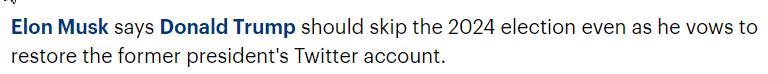 Elon Musk says Donald Trump should skip the 2024 election even as he vows to restore the former president's Twitter account.